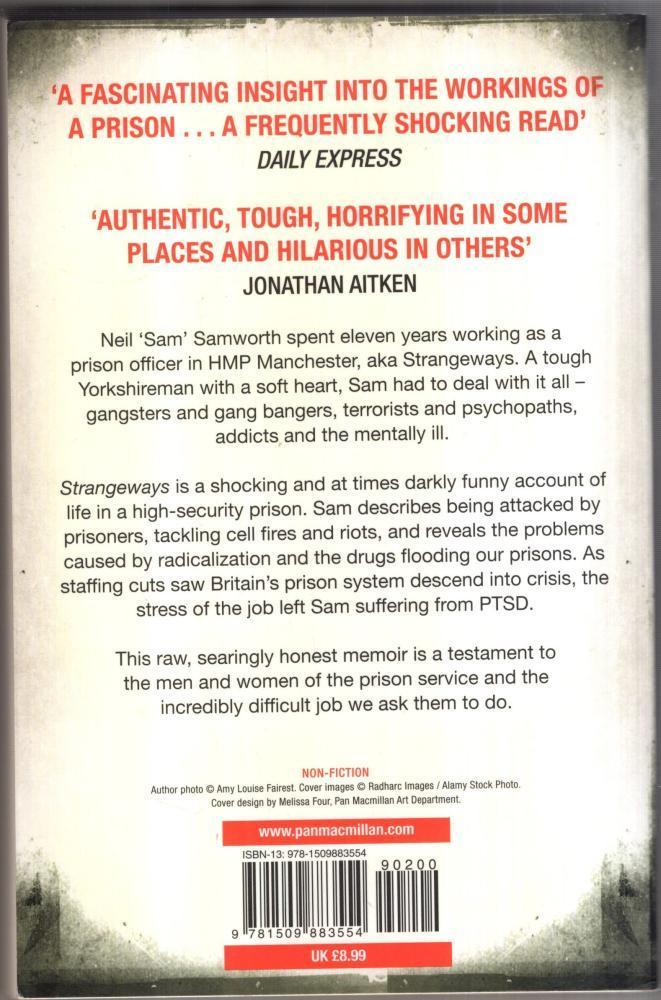 'A FASCINATING INSIGHT INTO THE WORKINGS OF A PRISON . . . A FREQUENTLY SHOCKING READ'
DAILY EXPRESS

'AUTHENTIC, TOUGH, HORRIFYING IN SOME PLACES AND HILARIOUS IN OTHERS'
JONATHAN AITKEN

Neil 'Sam' Samworth spent eleven years working as a prison officer in HMP Manchester, aka Strangeways. A tough Yorkshireman with a soft heart, Sam had to deal with it all – gangsters and gang bangers, terrorists and psychopaths, addicts and the mentally ill.

Strangeways is a shocking and at times darkly funny account of life in a high-security prison. Sam describes being attacked by prisoners, tackling cell fires and riots, and reveals the problems caused by radicalization and the drugs flooding our prisons. As staffing cuts saw Britain's prison system descend into crisis, the stress of the job left Sam suffering from PTSD.

This raw, searingly honest memoir is a testament to the men and women of the prison service and the incredibly difficult job we ask them to do.

NON-FICTION
Author photo © Amy Louise Fairest. Cover images © Radharc Images / Alamy Stock Photo.
Cover design by Melissa Four, Pan Macmillan Art Department.

www.panmacmillan.com

ISBN-13: 978-1509883554

90200

9 781509 883554

UK £8.99